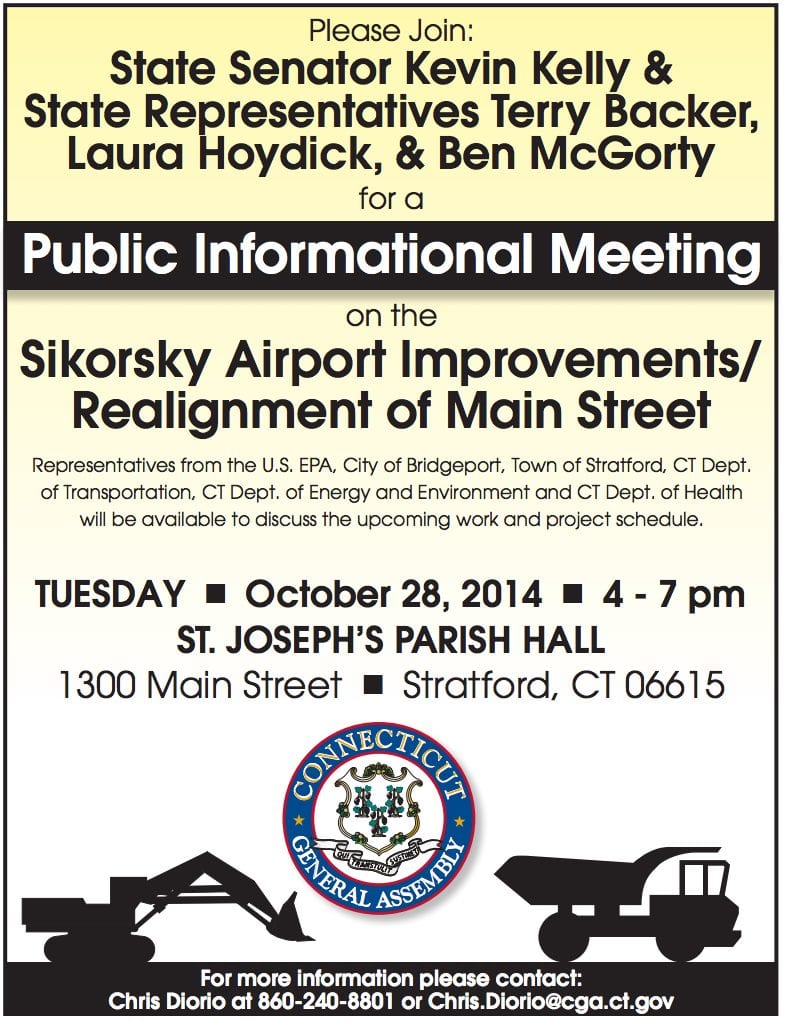 Please Join:
State Senator Kevin Kelly & State Representatives Terry Backer, Laura Hoydick, & Ben McGorty
for a

Public Informational Meeting

on the
Sikorsky Airport Improvements/ Realignment of Main Street

Representatives from the U.S. EPA, City of Bridgeport, Town of Stratford, CT Dept. of Transportation, CT Dept. of Energy and Environment and CT Dept. of Health will be available to discuss the upcoming work and project schedule.

TUESDAY ■ October 28, 2014 ■ 4 - 7 pm
ST. JOSEPH'S PARISH HALL
1300 Main Street ■ Stratford, CT 06615

CONNECTICUT GENERAL ASSEMBLY
QUI TRANSTULIT SUSTINET

For more information please contact:
Chris Diorio at 860-240-8801 or Chris.Diorio@cga.ct.gov